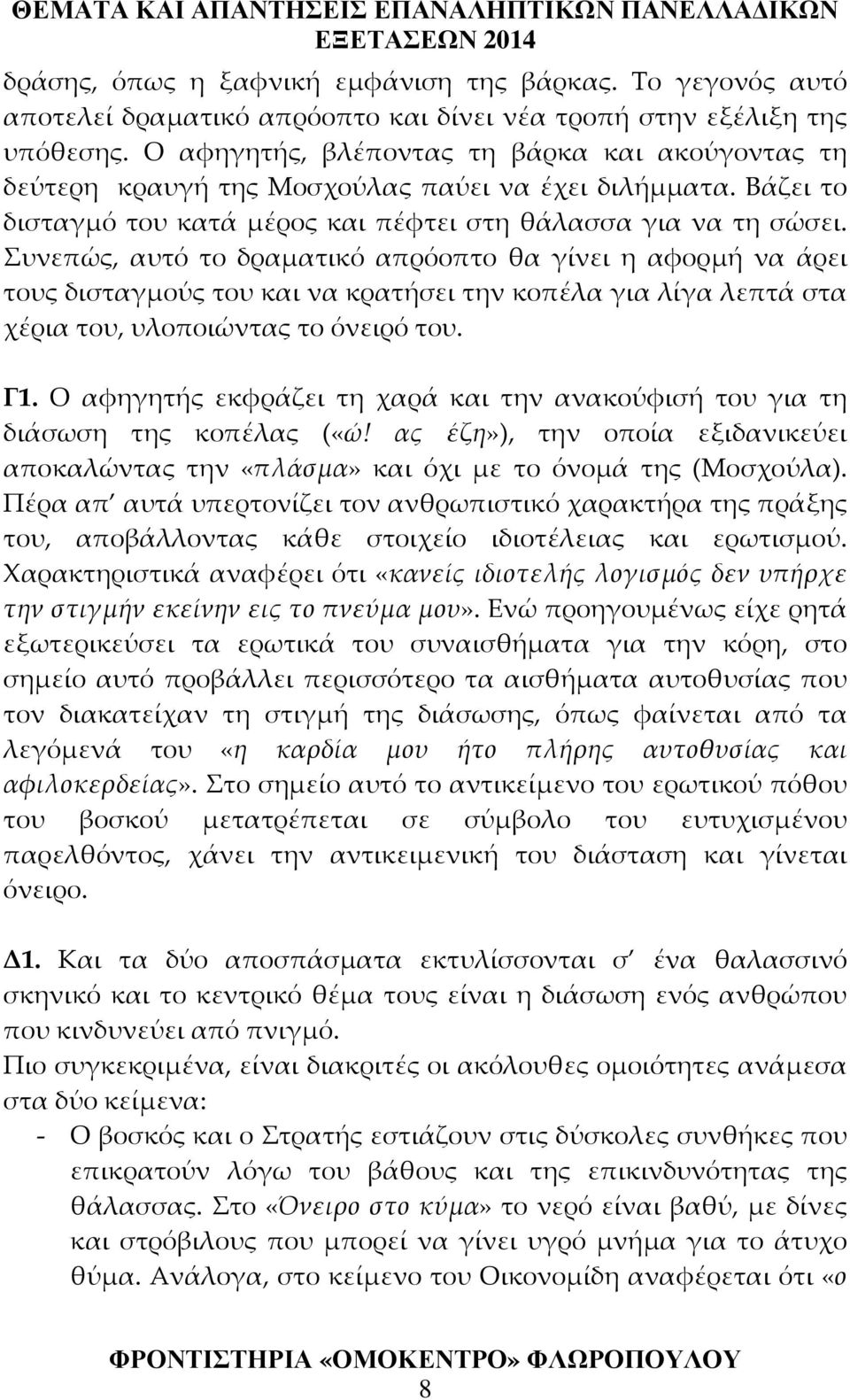 ΘΕΜΑΤΑ ΚΑΙ ΑΠΑΝΤΗΣΕΙΣ ΕΠΑΝΑΛΗΠΤΙΚΩΝ ΠΑΝΕΛΛΑΔΙΚΩΝ ΕΞΕΤΑΣΕΩΝ 2014

δράσης, όπως η ξαφνική εμφάνιση της βάρκας. Το γεγονός αυτό αποτελεί δραματικό απρόοπτο και δίνει νέα τροπή στην εξέλιξη της υπόθεσης. Ο αφηγητής, βλέποντας τη βάρκα και ακούγοντας τη δεύτερη κραυγή της Μοσχούλας παύει να έχει διλήμματα. Βάζει το δισταγμό του κατά μέρος και πέφτει στη θάλασσα για να τη σώσει. Συνεπώς, αυτό το δραματικό απρόοπτο θα γίνει η αφορμή να άρει τους δισταγμούς του και να κρατήσει την κοπέλα για λίγα λεπτά στα χέρια του, υλοποιώντας το όνειρό του.

Γ1. Ο αφηγητής εκφράζει τη χαρά και την ανακούφισή του για τη διάσωση της κοπέλας («ώ! ας έζη»), την οποία εξιδανικεύει αποκαλώντας την «πλάσμα» και όχι με το όνομά της (Μοσχούλα). Πέρα απ' αυτά υπερτονίζει τον ανθρωπιστικό χαρακτήρα της πράξης του, αποβάλλοντας κάθε στοιχείο ιδιοτέλειας και ερωτισμού. Χαρακτηριστικά αναφέρει ότι «κανείς ιδιοτελής λογισμός δεν υπήρχε την στιγμήν εκείνην εις το πνεύμα μου». Ενώ προηγουμένως είχε ρητά εξωτερικεύσει τα ερωτικά του συναισθήματα για την κόρη, στο σημείο αυτό προβάλλει περισσότερο τα αισθήματα αυτοθυσίας που τον διακατείχαν τη στιγμή της διάσωσης, όπως φαίνεται από τα λεγόμενά του «η καρδία μου ήτο πλήρης αυτοθυσίας και αφιλοκερδείας». Στο σημείο αυτό το αντικείμενο του ερωτικού πόθου του βοσκού μετατρέπεται σε σύμβολο του ευτυχισμένου παρελθόντος, χάνει την αντικειμενική του διάσταση και γίνεται όνειρο.

Δ1. Και τα δύο αποσπάσματα εκτυλίσσονται σ' ένα θαλασσινό σκηνικό και το κεντρικό θέμα τους είναι η διάσωση ενός ανθρώπου που κινδυνεύει από πνιγμό.
Πιο συγκεκριμένα, είναι διακριτές οι ακόλουθες ομοιότητες ανάμεσα στα δύο κείμενα:
- Ο βοσκός και ο Στρατής εστιάζουν στις δύσκολες συνθήκες που επικρατούν λόγω του βάθους και της επικινδυνότητας της θάλασσας. Στο «Όνειρο στο κύμα» το νερό είναι βαθύ, με δίνες και στρόβιλους που μπορεί να γίνει υγρό μνήμα για το άτυχο θύμα. Ανάλογα, στο κείμενο του Οικονομίδη αναφέρεται ότι «ο

ΦΡΟΝΤΙΣΤΗΡΙΑ «ΟΜΟΚΕΝΤΡΟ» ΦΛΩΡΟΠΟΥΛΟΥ
8